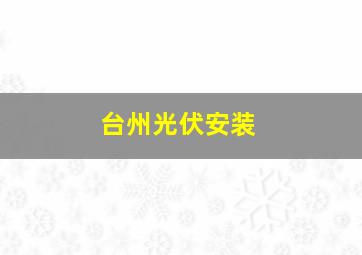 台州光伏安装